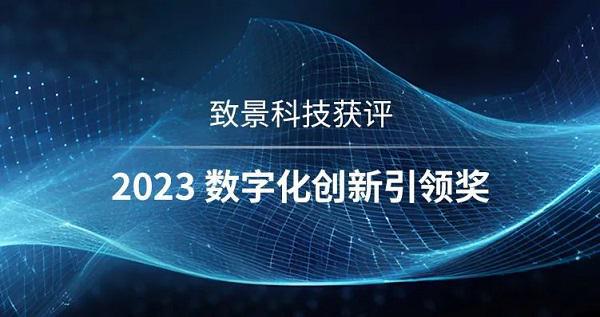 致景科技获评

2023 数字化创新引领奖